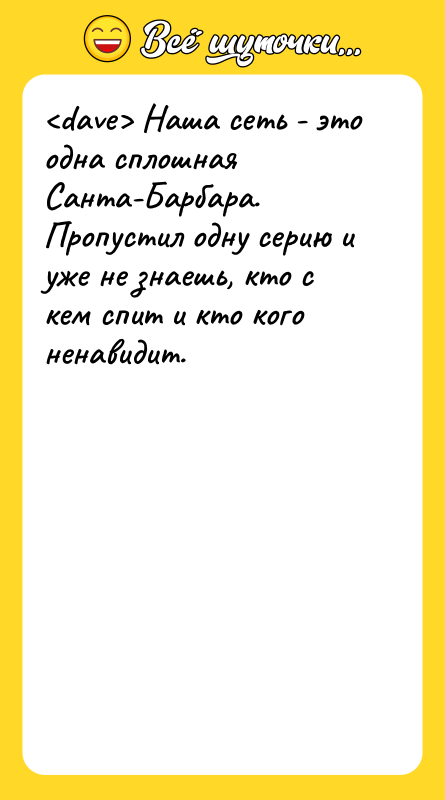 Всё шуточки...

<dave> Наша сеть - это одна сплошная Санта-Барбара. Пропустил одну серию и уже не знаешь, кто с кем спит и кто кого ненавидит.